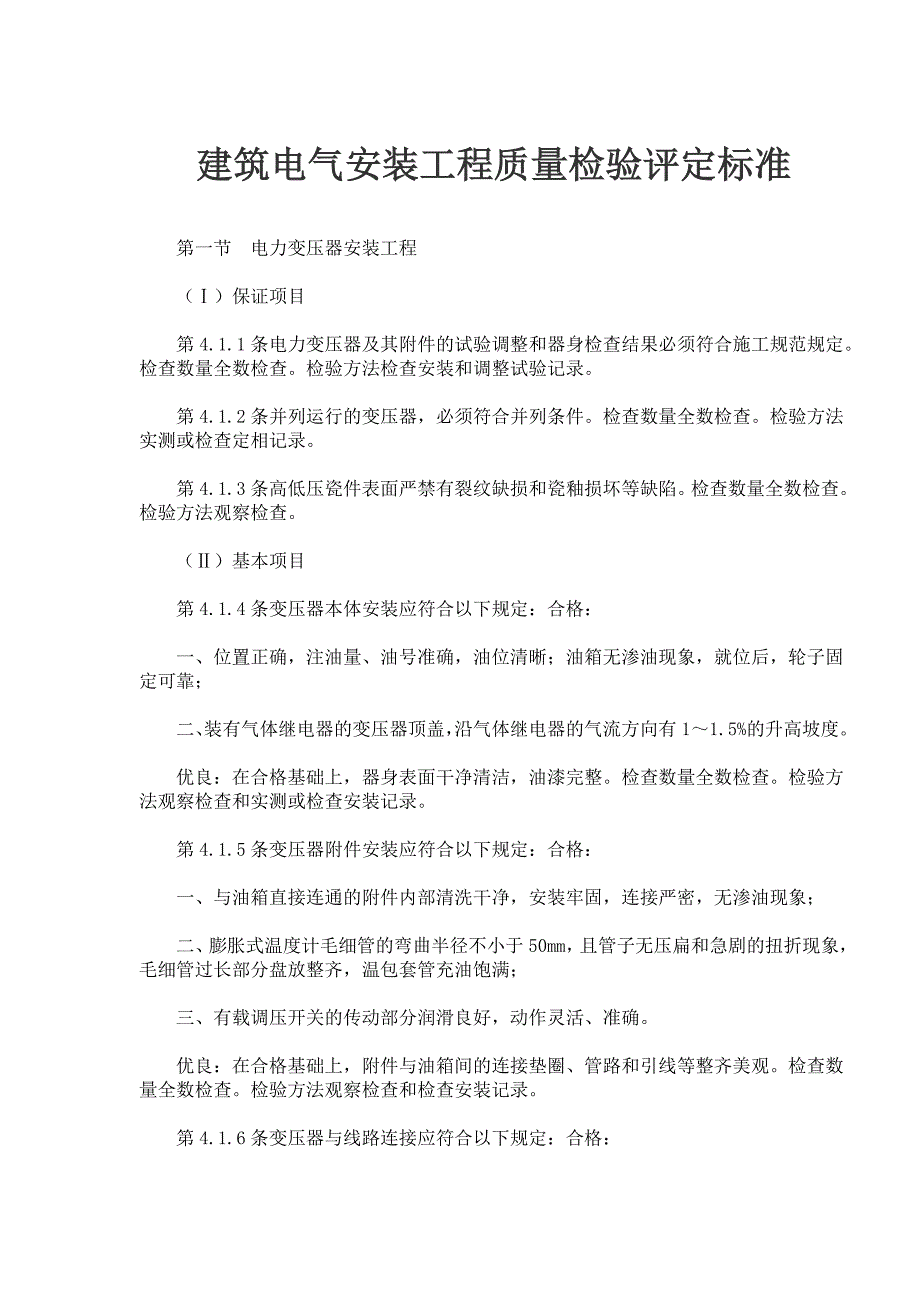 建筑电气安装工程质量检验评定标准

第一节　电力变压器安装工程

（Ⅰ）保证项目

第 4.1.1 条电力变压器及其附件的试验调整和器身检查结果必须符合施工规范规定。检查数量全数检查。检验方法检查安装和调整试验记录。

第 4.1.2 条并列运行的变压器，必须符合并列条件。检查数量全数检查。检验方法实测或检查定相记录。

第 4.1.3 条高低压瓷件表面严禁有裂纹缺损和瓷釉损坏等缺陷。检查数量全数检查。检验方法观察检查。

（Ⅱ）基本项目

第 4.1.4 条变压器本体安装应符合以下规定：合格：

一、位置正确，注油量、油号准确，油位清晰；油箱无渗油现象，就位后，轮子固定可靠；

二、装有气体继电器的变压器顶盖，沿气体继电器的气流方向有 1～1.5%的升高坡度。

优良：在合格基础上，器身表面干净清洁，油漆完整。检查数量全数检查。检验方法观察检查和实测或检查安装记录。

第 4.1.5 条变压器附件安装应符合以下规定：合格：

一、与油箱直接连通的附件内部清洗干净，安装牢固，连接严密，无渗油现象；

二、膨胀式温度计毛细管的弯曲半径不小于 50㎜，且管子无压扁和急剧的扭折现象，毛细管过长部分盘放整齐，温包套管充油饱满；

三、有载调压开关的传动部分润滑良好，动作灵活、准确。

优良：在合格基础上，附件与油箱间的连接垫圈、管路和引线等整齐美观。检查数量全数检查。检验方法观察检查和检查安装记录。

第 4.1.6 条变压器与线路连接应符合以下规定：合格：